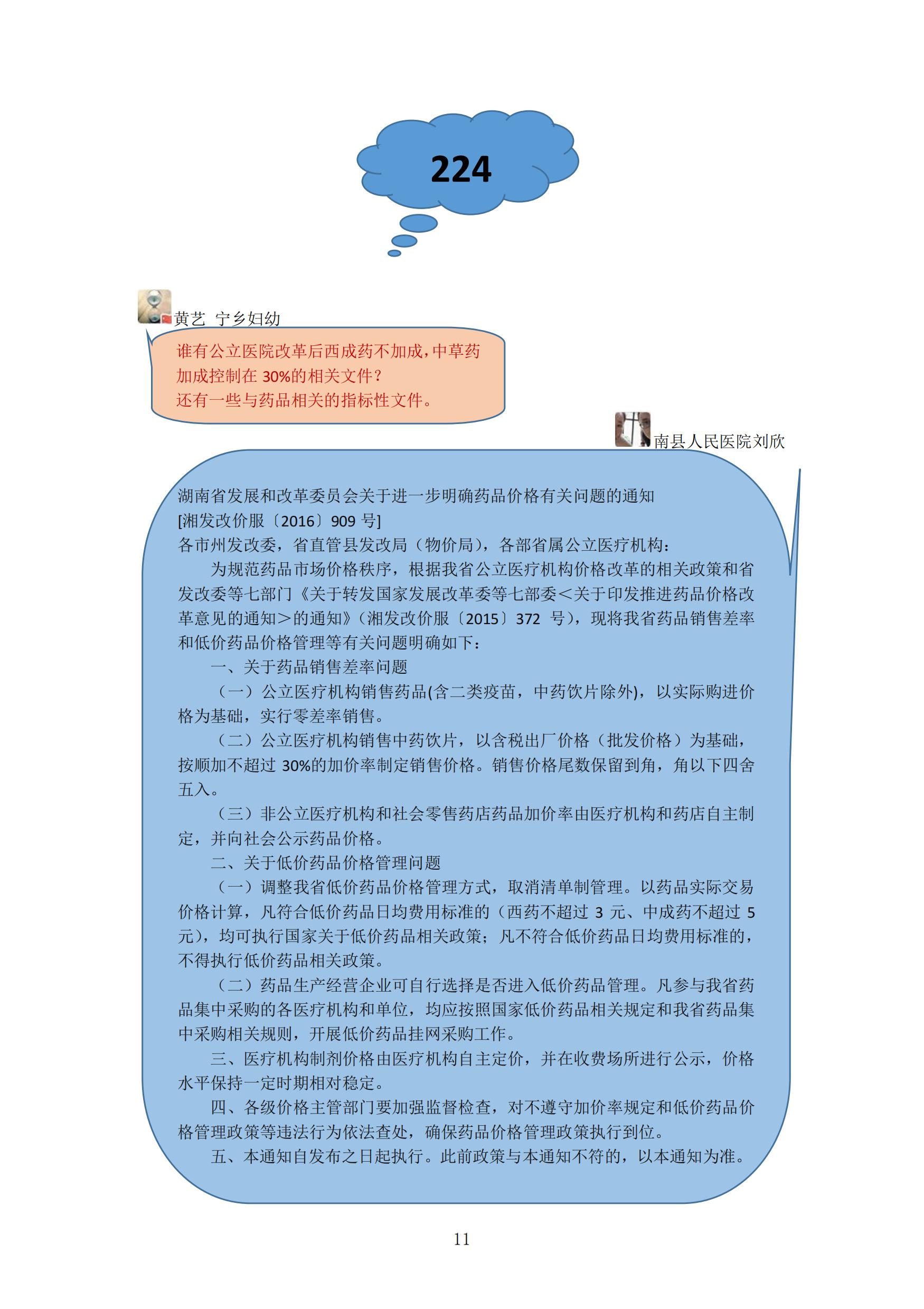 224

黄艺 宁乡妇幼

谁有公立医院改革后西成药不加成，中草药加成控制在 30%的相关文件？
还有一些与药品相关的指标性文件。

南县人民医院刘欣

湖南省发展和改革委员会关于进一步明确药品价格有关问题的通知
[湘发改价服〔2016〕909 号]
各市州发改委，省直管县发改局（物价局），各部省属公立医疗机构：

为规范药品市场价格秩序，根据我省公立医疗机构价格改革的相关政策和省发改委等七部门《关于转发国家发展改革委等七部委＜关于印发推进药品价格改革意见的通知＞的通知》（湘发改价服〔2015〕372 号），现将我省药品销售差率和低价药品价格管理等有关问题明确如下：

一、关于药品销售差率问题

（一）公立医疗机构销售药品(含二类疫苗，中药饮片除外)，以实际购进价格为基础，实行零差率销售。

（二）公立医疗机构销售中药饮片，以含税出厂价格（批发价格）为基础，按顺加不超过 30%的加价率制定销售价格。销售价格尾数保留到角，角以下四舍五入。

（三）非公立医疗机构和社会零售药店药品加价率由医疗机构和药店自主制定，并向社会公示药品价格。

二、关于低价药品价格管理问题

（一）调整我省低价药品价格管理方式，取消清单制管理。以药品实际交易价格计算，凡符合低价药品日均费用标准的（西药不超过 3 元、中成药不超过 5 元），均可执行国家关于低价药品相关政策；凡不符合低价药品日均费用标准的，不得执行低价药品相关政策。

（二）药品生产经营企业可自行选择是否进入低价药品管理。凡参与我省药品集中采购的各医疗机构和单位，均应按照国家低价药品相关规定和我省药品集中采购相关规则，开展低价药品挂网采购工作。

三、医疗机构制剂价格由医疗机构自主定价，并在收费场所进行公示，价格水平保持一定时期相对稳定。

四、各级价格主管部门要加强监督检查，对不遵守加价率规定和低价药品价格管理政策等违法行为依法查处，确保药品价格管理政策执行到位。

五、本通知自发布之日起执行。此前政策与本通知不符的，以本通知为准。

11